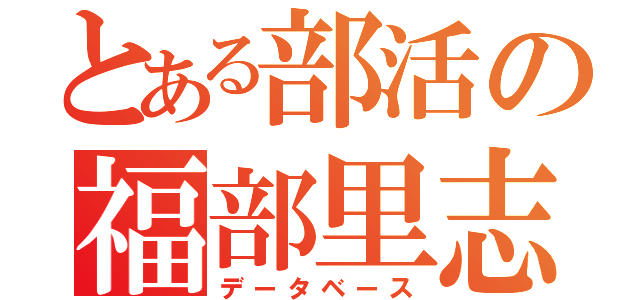 とある部活の
福部里志
データベース